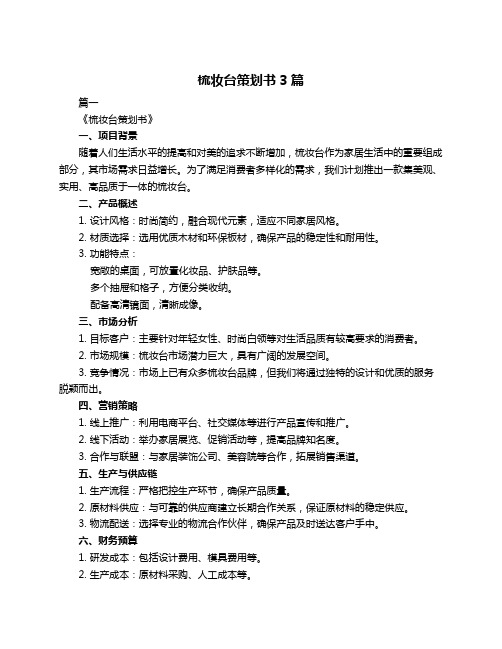 梳妆台策划书 3 篇

篇一

《梳妆台策划书》

一、项目背景

随着人们生活水平的提高和对美的追求不断增加，梳妆台作为家居生活中的重要组成部分，其市场需求日益增长。为了满足消费者多样化的需求，我们计划推出一款集美观、实用、高品质于一体的梳妆台。

二、产品概述

1. 设计风格：时尚简约，融合现代元素，适应不同家居风格。

2. 材质选择：选用优质木材和环保板材，确保产品的稳定性和耐用性。

3. 功能特点：

宽敞的桌面，可放置化妆品、护肤品等。

多个抽屉和格子，方便分类收纳。

配备高清镜面，清晰成像。

三、市场分析

1. 目标客户：主要针对年轻女性、时尚白领等对生活品质有较高要求的消费者。

2. 市场规模：梳妆台市场潜力巨大，具有广阔的发展空间。

3. 竞争情况：市场上已有众多梳妆台品牌，但我们将通过独特的设计和优质的服务脱颖而出。

四、营销策略

1. 线上推广：利用电商平台、社交媒体等进行产品宣传和推广。

2. 线下活动：举办家居展览、促销活动等，提高品牌知名度。

3. 合作与联盟：与家居装饰公司、美容院等合作，拓展销售渠道。

五、生产与供应链

1. 生产流程：严格把控生产环节，确保产品质量。

2. 原材料供应：与可靠的供应商建立长期合作关系，保证原材料的稳定供应。

3. 物流配送：选择专业的物流合作伙伴，确保产品及时送达客户手中。

六、财务预算

1. 研发成本：包括设计费用、模具费用等。

2. 生产成本：原材料采购、人工成本等。